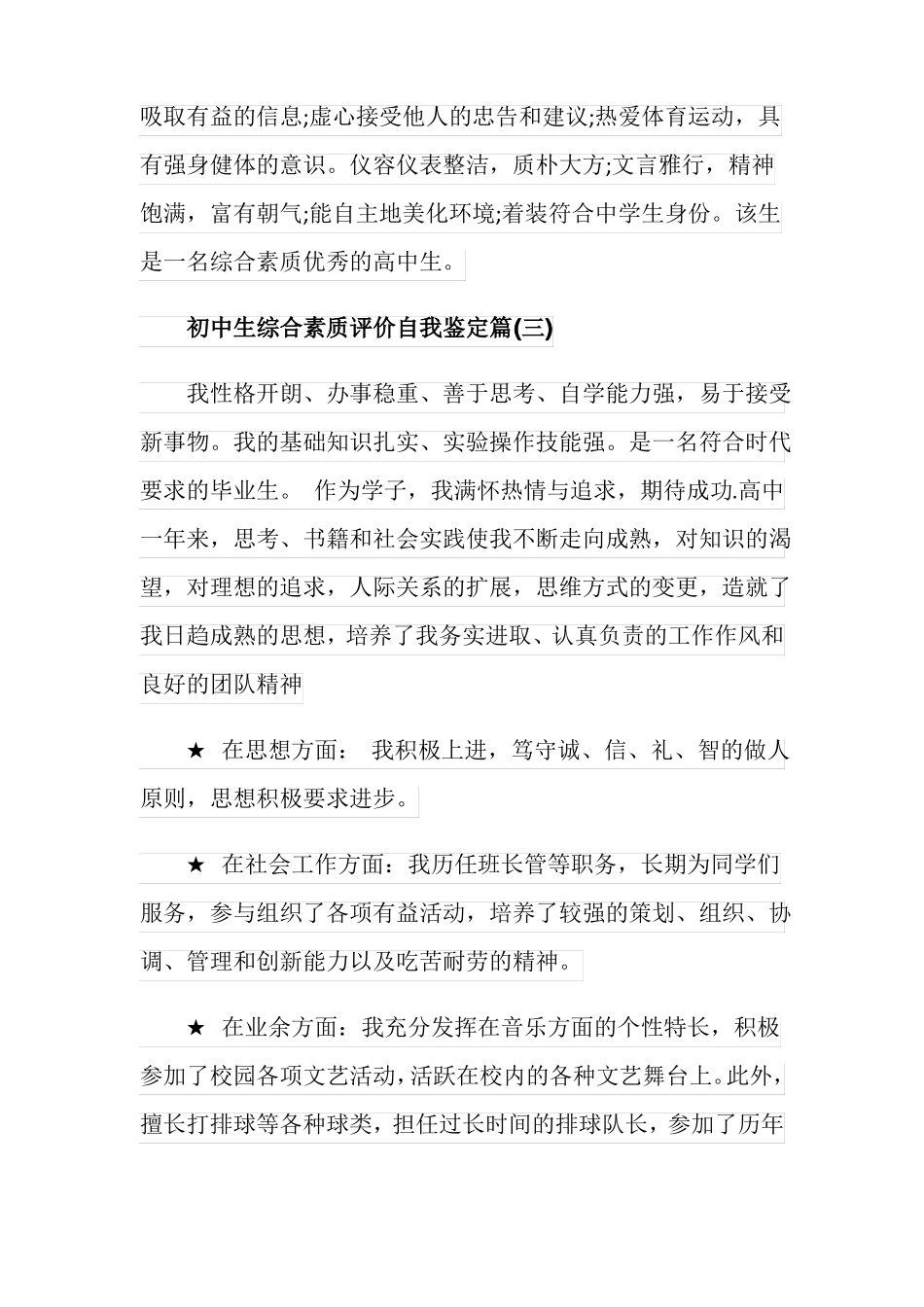 吸取有益的信息;虚心接受他人的忠告和建议;热爱体育运动，具有强身健体的意识。仪容仪表整洁，质朴大方;文言雅行，精神饱满，富有朝气;能自主地美化环境;着装符合中学生身份。该生是一名综合素质优秀的高中生。

初中生综合素质评价自我鉴定篇(三)

我性格开朗、办事稳重、善于思考、自学能力强，易于接受新事物。我的基础知识扎实、实验操作技能强。是一名符合时代要求的毕业生。 作为学子，我满怀热情与追求，期待成功.高中一年来，思考、书籍和社会实践使我不断走向成熟，对知识的渴望，对理想的追求，人际关系的扩展，思维方式的变更，造就了我日趋成熟的思想，培养了我务实进取、认真负责的工作作风和良好的团队精神

★ 在思想方面： 我积极上进，笃守诚、信、礼、智的做人原则，思想积极要求进步。

★ 在社会工作方面：我历任班长管等职务，长期为同学们服务，参与组织了各项有益活动，培养了较强的策划、组织、协调、管理和创新能力以及吃苦耐劳的精神。

★ 在业余方面：我充分发挥在音乐方面的个性特长，积极参加了校园各项文艺活动，活跃在校内的各种文艺舞台上。此外，擅长打排球等各种球类，担任过长时间的排球队长，参加了历年